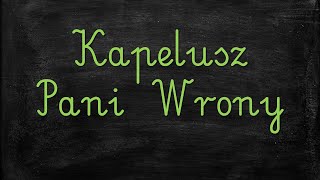 Kapelusz
Pani Wrony